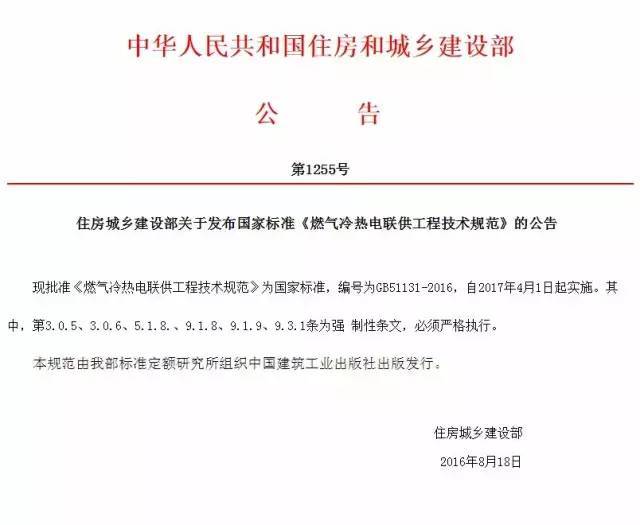 中华人民共和国住房和城乡建设部

公　　告

第1255号

住房城乡建设部关于发布国家标准《燃气冷热电联供工程技术规范》的公告

现批准《燃气冷热电联供工程技术规范》为国家标准，编号为GB51131-2016，自2017年4月1日起实施。其中，第3.0.5、3.0.6、5.1.8.、9.1.8、9.1.9、9.3.1条为强 制性条文，必须严格执行。

本规范由我部标准定额研究所组织中国建筑工业出版社出版发行。

住房城乡建设部

2016年8月18日